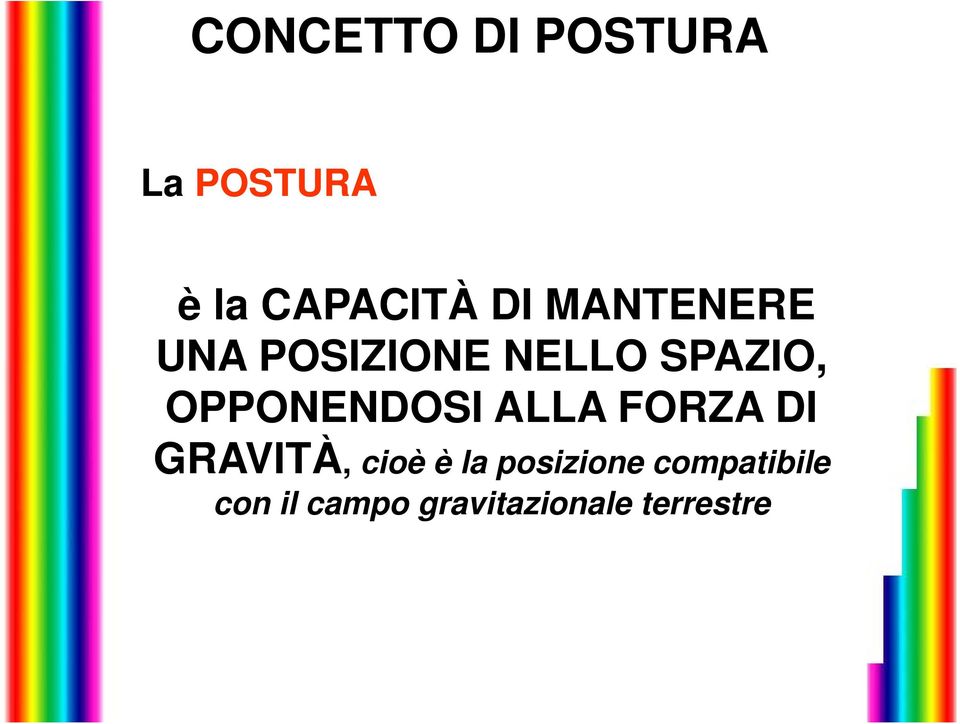 CONCETTO DI POSTURA

La POSTURA

è la CAPACITÀ DI MANTENERE UNA POSIZIONE NELLO SPAZIO, OPPONENDOSI ALLA FORZA DI GRAVITÀ, cioè è la posizione compatibile con il campo gravitazionale terrestre